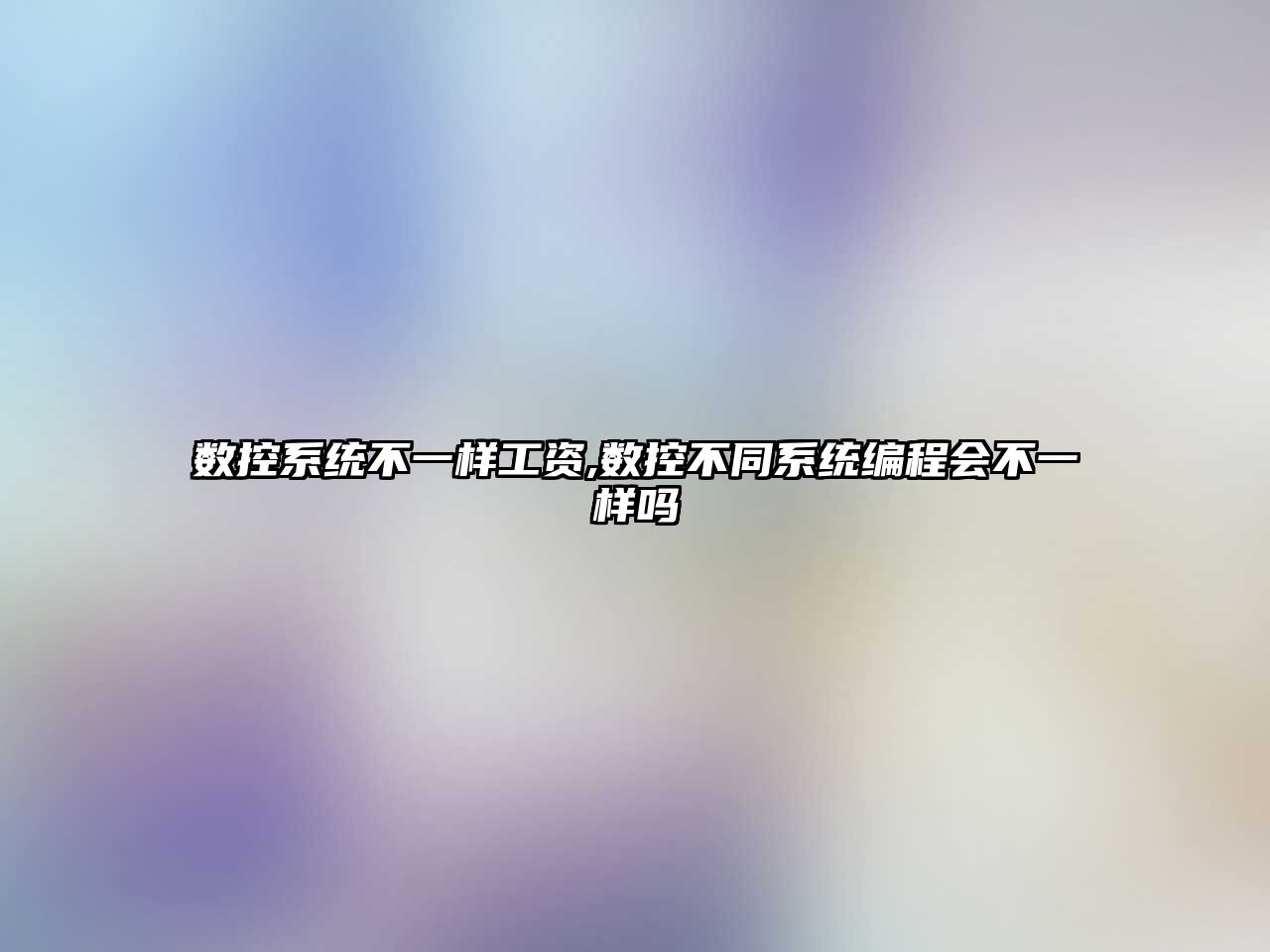 数控系统不一样工资,数控不同系统编程会不一样吗